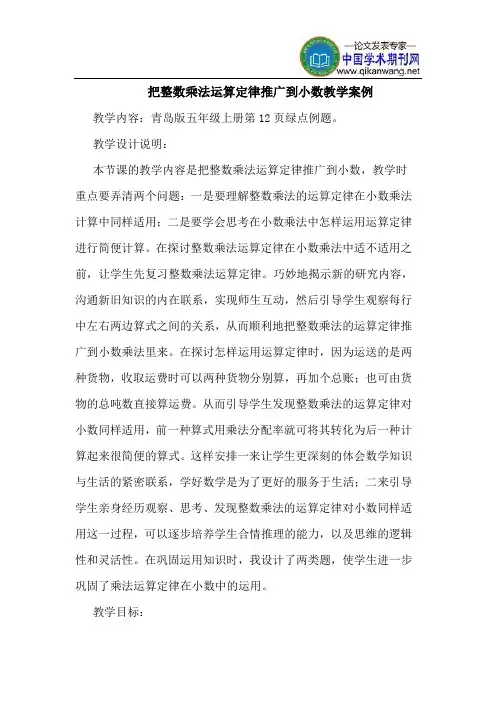 —论文发表专家—
中国学术期刊网
www.qikanwang.net

把整数乘法运算定律推广到小数教学案例

教学内容：青岛版五年级上册第 12 页绿点例题。

教学设计说明：

本节课的教学内容是把整数乘法运算定律推广到小数，教学时重点要弄清两个问题：一是要理解整数乘法的运算定律在小数乘法计算中同样适用；二是要学会思考在小数乘法中怎样运用运算定律进行简便计算。在探讨整数乘法运算定律在小数乘法中适不适用之前，让学生先复习整数乘法运算定律。巧妙地揭示新的研究内容，沟通新旧知识的内在联系，实现师生互动，然后引导学生观察每行中左右两边算式之间的关系，从而顺利地把整数乘法的运算定律推广到小数乘法里来。在探讨怎样运用运算定律时，因为运送的是两种货物，收取运费时可以两种货物分别算，再加个总账；也可由货物的总吨数直接算运费。从而引导学生发现整数乘法的运算定律对小数同样适用，前一种算式用乘法分配率就可将其转化为后一种计算起来很简便的算式。这样安排一来让学生更深刻的体会数学知识与生活的紧密联系，学好数学是为了更好的服务于生活；二来引导学生亲身经历观察、思考、发现整数乘法的运算定律对小数同样适用这一过程，可以逐步培养学生合情推理的能力，以及思维的逻辑性和灵活性。在巩固运用知识时，我设计了两类题，使学生进一步巩固了乘法运算定律在小数中的运用。

教学目标：